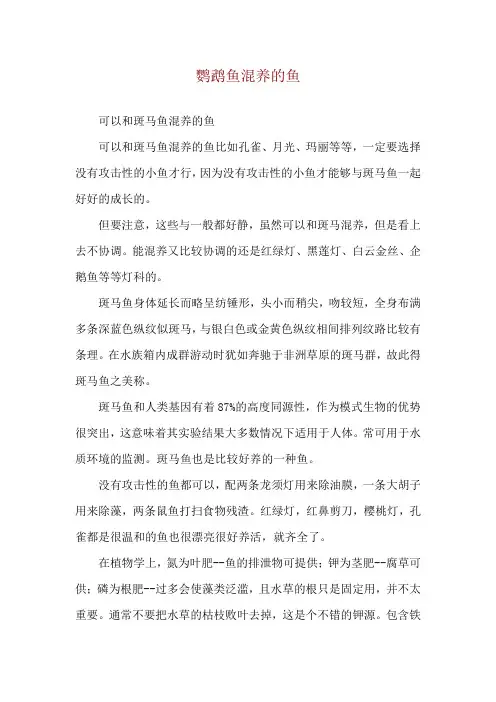 鹦鹉鱼混养的鱼

可以和斑马鱼混养的鱼

可以和斑马鱼混养的鱼比如孔雀、月光、玛丽等等，一定要选择没有攻击性的小鱼才行，因为没有攻击性的小鱼才能够与斑马鱼一起好好的成长的。

但要注意，这些与一般都好静，虽然可以和斑马混养，但是看上去不协调。能混养又比较协调的还是红绿灯、黑莲灯、白云金丝、企鹅鱼等等灯科的。

斑马鱼身体延长而略呈纺锤形，头小而稍尖，吻较短，全身布满多条深蓝色纵纹似斑马，与银白色或金黄色纵纹相间排列纹路比较有条理。在水族箱内成群游动时犹如奔驰于非洲草原的斑马群，故此得斑马鱼之美称。

斑马鱼和人类基因有着 87%的高度同源性，作为模式生物的优势很突出，这意味着其实验结果大多数情况下适用于人体。常可用于水质环境的监测。斑马鱼也是比较好养的一种鱼。

没有攻击性的鱼都可以，配两条龙须灯用来除油膜，一条大胡子用来除藻，两条鼠鱼打扫食物残渣。红绿灯，红鼻剪刀，樱桃灯，孔雀都是很温和的鱼也很漂亮很好养活，就齐全了。

在植物学上，氮为叶肥--鱼的排泄物可提供；钾为茎肥--腐草可供；磷为根肥--过多会使藻类泛滥，且水草的根只是固定用，并不太重要。通常不要把水草的枯枝败叶去掉，这是个不错的钾源。包含铁